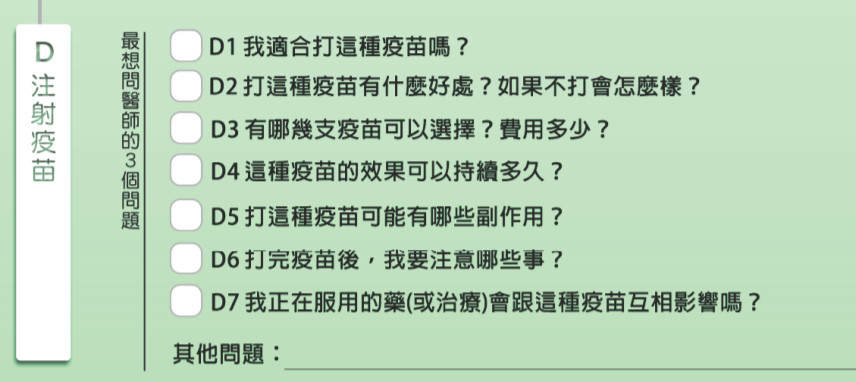 D
注射疫苗

最想問醫師的3個問題

D1 我適合打這種疫苗嗎？
D2 打這種疫苗有什麼好處？如果不打會怎麼樣？
D3 有哪幾支疫苗可以選擇？費用多少？
D4 這種疫苗的效果可以持續多久？
D5 打這種疫苗可能有哪些副作用？
D6 打完疫苗後，我要注意哪些事？
D7 我正在服用的藥(或治療)會跟這種疫苗互相影響嗎？

其他問題：